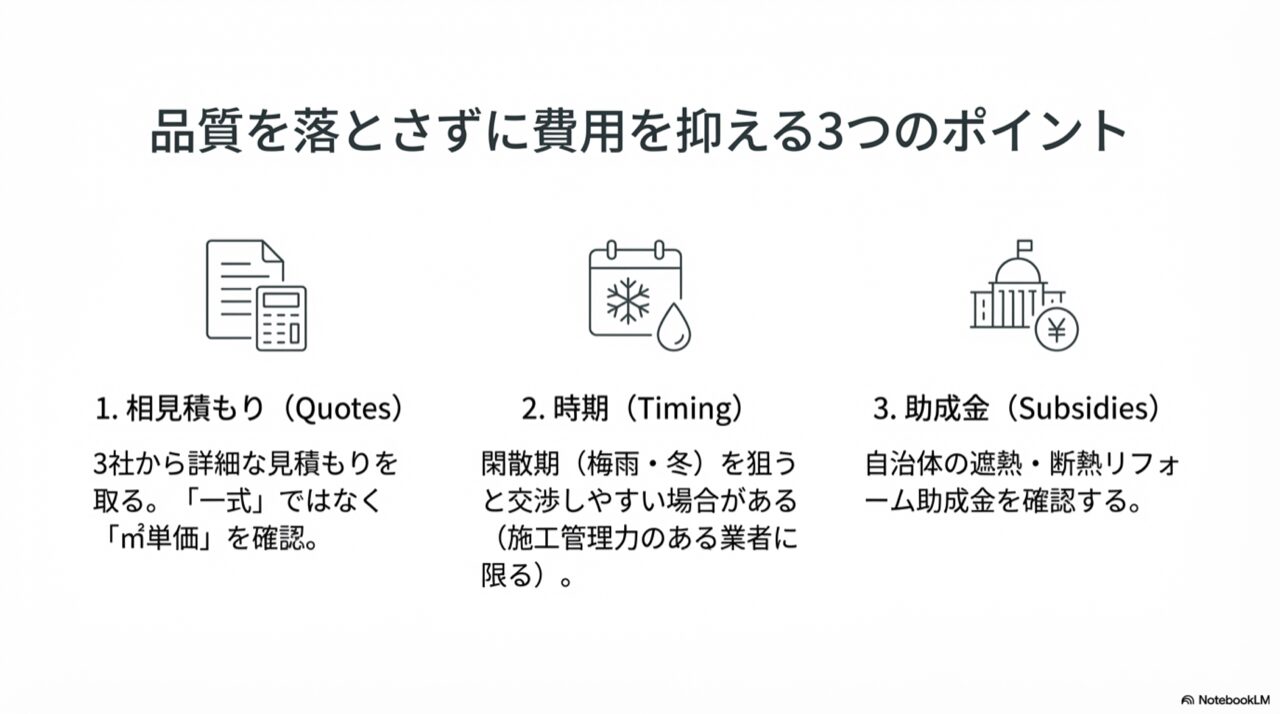 品質を落とさずに費用を抑える3つのポイント

1. 相見積もり（Quotes）

3社から詳細な見積もりを取る。「一式」ではなく「㎡単価」を確認。

2. 時期（Timing）

閑散期（梅雨・冬）を狙うと交渉しやすい場合がある（施工管理力のある業者に限る）。

3. 助成金（Subsidies）

自治体の遮熱・断熱リフォーム助成金を確認する。

¥

NotebookLM